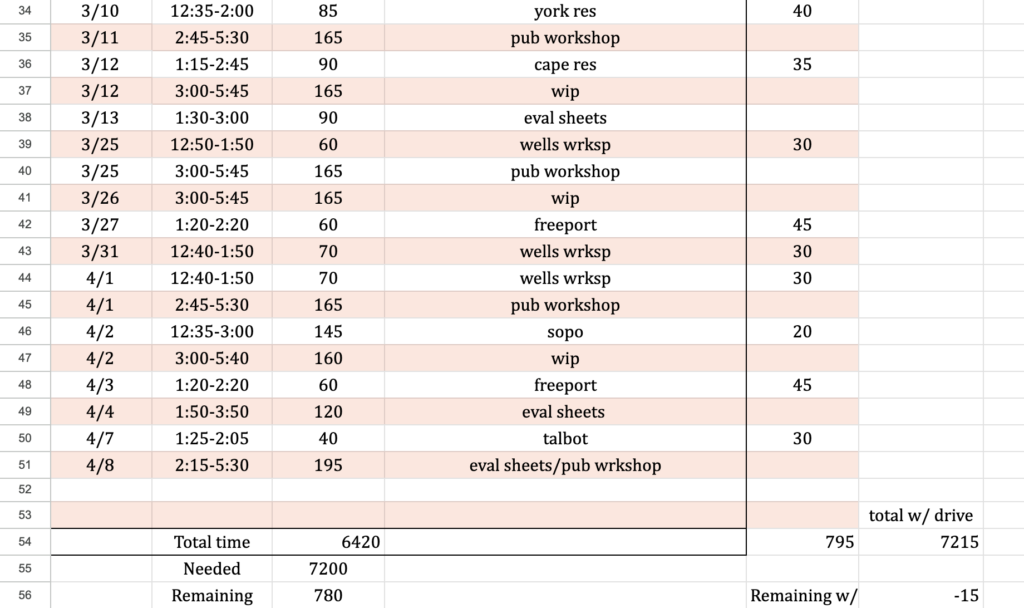 | 34 | 3/10 | 12:35-2:00 | 85 | york res | 40 | |
|---|---|---|---|---|---|---|
| 35 | 3/11 | 2:45-5:30 | 165 | pub workshop | | |
| 36 | 3/12 | 1:15-2:45 | 90 | cape res | 35 | |
| 37 | 3/12 | 3:00-5:45 | 165 | wip | | |
| 38 | 3/13 | 1:30-3:00 | 90 | eval sheets | | |
| 39 | 3/25 | 12:50-1:50 | 60 | wells wrksp | 30 | |
| 40 | 3/25 | 3:00-5:45 | 165 | pub workshop | | |
| 41 | 3/26 | 3:00-5:45 | 165 | wip | | |
| 42 | 3/27 | 1:20-2:20 | 60 | freeport | 45 | |
| 43 | 3/31 | 12:40-1:50 | 70 | wells wrksp | 30 | |
| 44 | 4/1 | 12:40-1:50 | 70 | wells wrksp | 30 | |
| 45 | 4/1 | 2:45-5:30 | 165 | pub workshop | | |
| 46 | 4/2 | 12:35-3:00 | 145 | sopo | 20 | |
| 47 | 4/2 | 3:00-5:40 | 160 | wip | | |
| 48 | 4/3 | 1:20-2:20 | 60 | freeport | 45 | |
| 49 | 4/4 | 1:50-3:50 | 120 | eval sheets | | |
| 50 | 4/7 | 1:25-2:05 | 40 | talbot | 30 | |
| 51 | 4/8 | 2:15-5:30 | 195 | eval sheets/pub wrkshop | | |
| 52 | | | | | | |
| 53 | | | | | | total w/ drive |
| 54 | | Total time | 6420 | | 795 | 7215 |
| 55 | | Needed | 7200 | | | |
| 56 | | Remaining | 780 | | Remaining w/ | -15 |